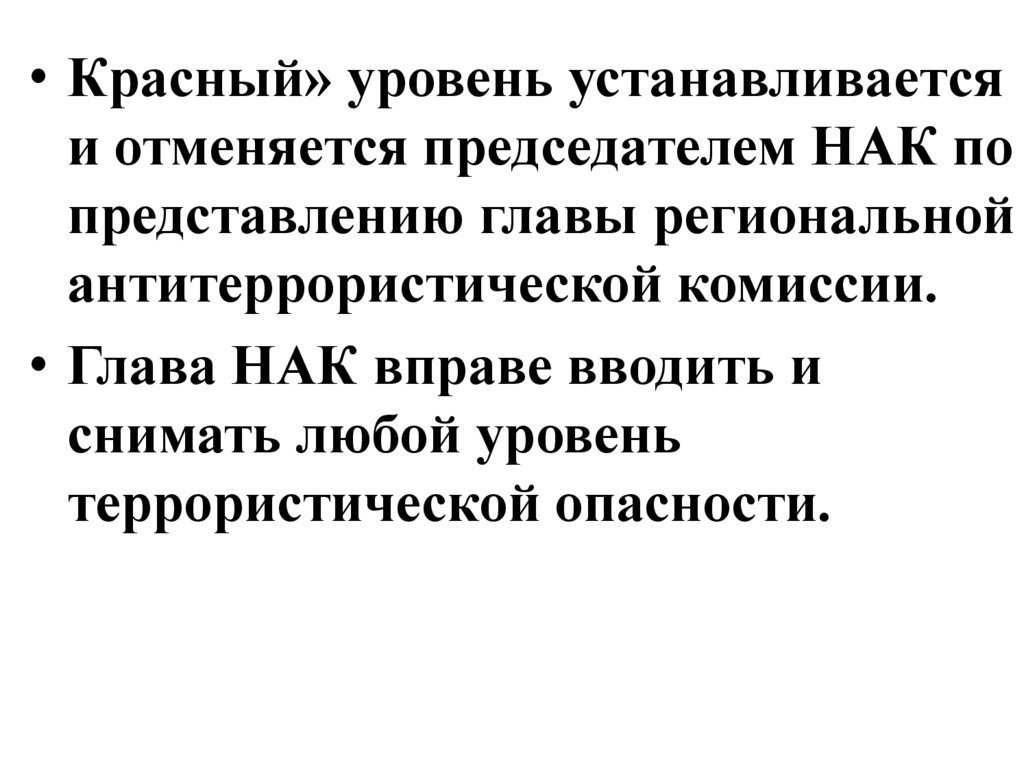 • Красный» уровень устанавливается и отменяется председателем НАК по представлению главы региональной антитеррористической комиссии.
• Глава НАК вправе вводить и снимать любой уровень террористической опасности.